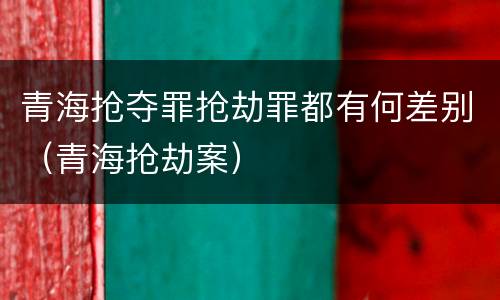 青海抢夺罪抢劫罪都有何差别（青海抢劫案）